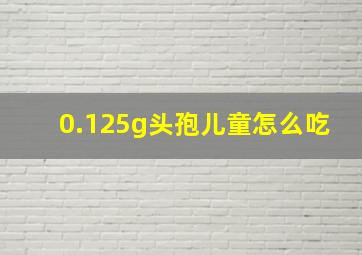 0.125g头孢儿童怎么吃